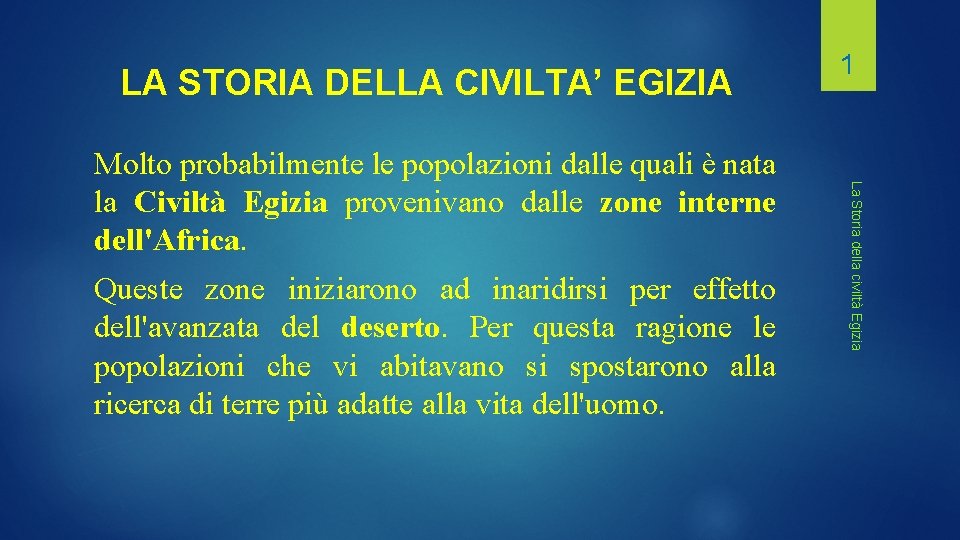 LA STORIA DELLA CIVILTA’ EGIZIA

1

Molto probabilmente le popolazioni dalle quali è nata la Civiltà Egizia provenivano dalle zone interne dell'Africa.

Queste zone iniziarono ad inaridirsi per effetto dell'avanzata del deserto. Per questa ragione le popolazioni che vi abitavano si spostarono alla ricerca di terre più adatte alla vita dell'uomo.

La Storia della civiltà Egizia